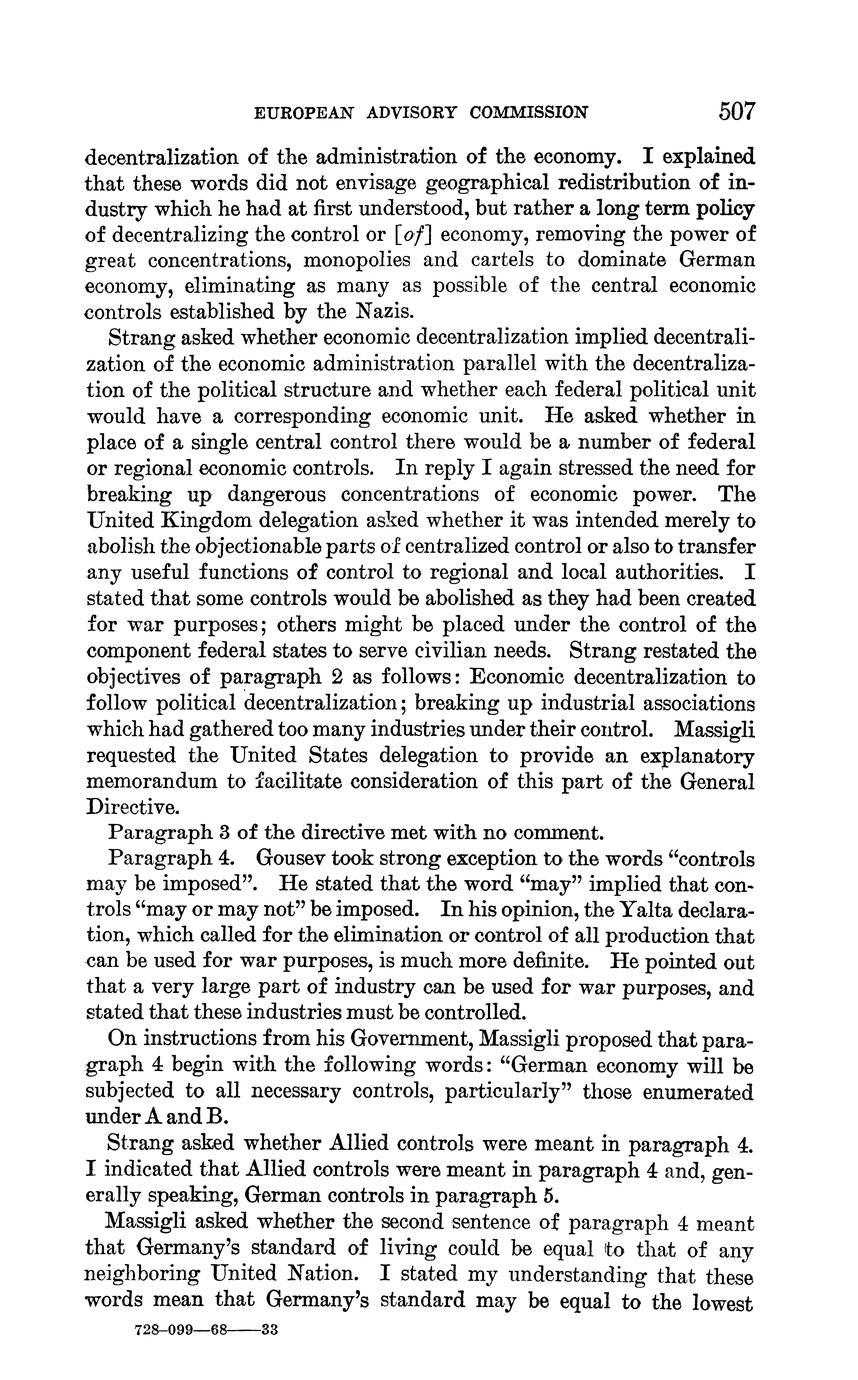 EUROPEAN ADVISORY COMMISSION 507

decentralization of the administration of the economy. I explained that these words did not envisage geographical redistribution of industry which he had at first understood, but rather a long term policy of decentralizing the control or [of] economy, removing the power of great concentrations, monopolies and cartels to dominate German economy, eliminating as many as possible of the central economic controls established by the Nazis.

Strang asked whether economic decentralization implied decentralization of the economic administration parallel with the decentralization of the political structure and whether each federal political unit would have a corresponding economic unit. He asked whether in place of a single central control there would be a number of federal or regional economic controls. In reply I again stressed the need for breaking up dangerous concentrations of economic power. The United Kingdom delegation asked whether it was intended merely to abolish the objectionable parts of centralized control or also to transfer any useful functions of control to regional and local authorities. I stated that some controls would be abolished as they had been created for war purposes; others might be placed under the control of the component federal states to serve civilian needs. Strang restated the objectives of paragraph 2 as follows: Economic decentralization to follow political decentralization; breaking up industrial associations which had gathered too many industries under their control. Massigli requested the United States delegation to provide an explanatory memorandum to facilitate consideration of this part of the General Directive.

Paragraph 3 of the directive met with no comment.

Paragraph 4. Gousev took strong exception to the words "controls may be imposed". He stated that the word "may" implied that controls "may or may not" be imposed. In his opinion, the Yalta declaration, which called for the elimination or control of all production that can be used for war purposes, is much more definite. He pointed out that a very large part of industry can be used for war purposes, and stated that these industries must be controlled.

On instructions from his Government, Massigli proposed that paragraph 4 begin with the following words: "German economy will be subjected to all necessary controls, particularly" those enumerated under A and B.

Strang asked whether Allied controls were meant in paragraph 4. I indicated that Allied controls were meant in paragraph 4 and, generally speaking, German controls in paragraph 5.

Massigli asked whether the second sentence of paragraph 4 meant that Germany's standard of living could be equal to that of any neighboring United Nation. I stated my understanding that these words mean that Germany's standard may be equal to the lowest

728-099—68——33